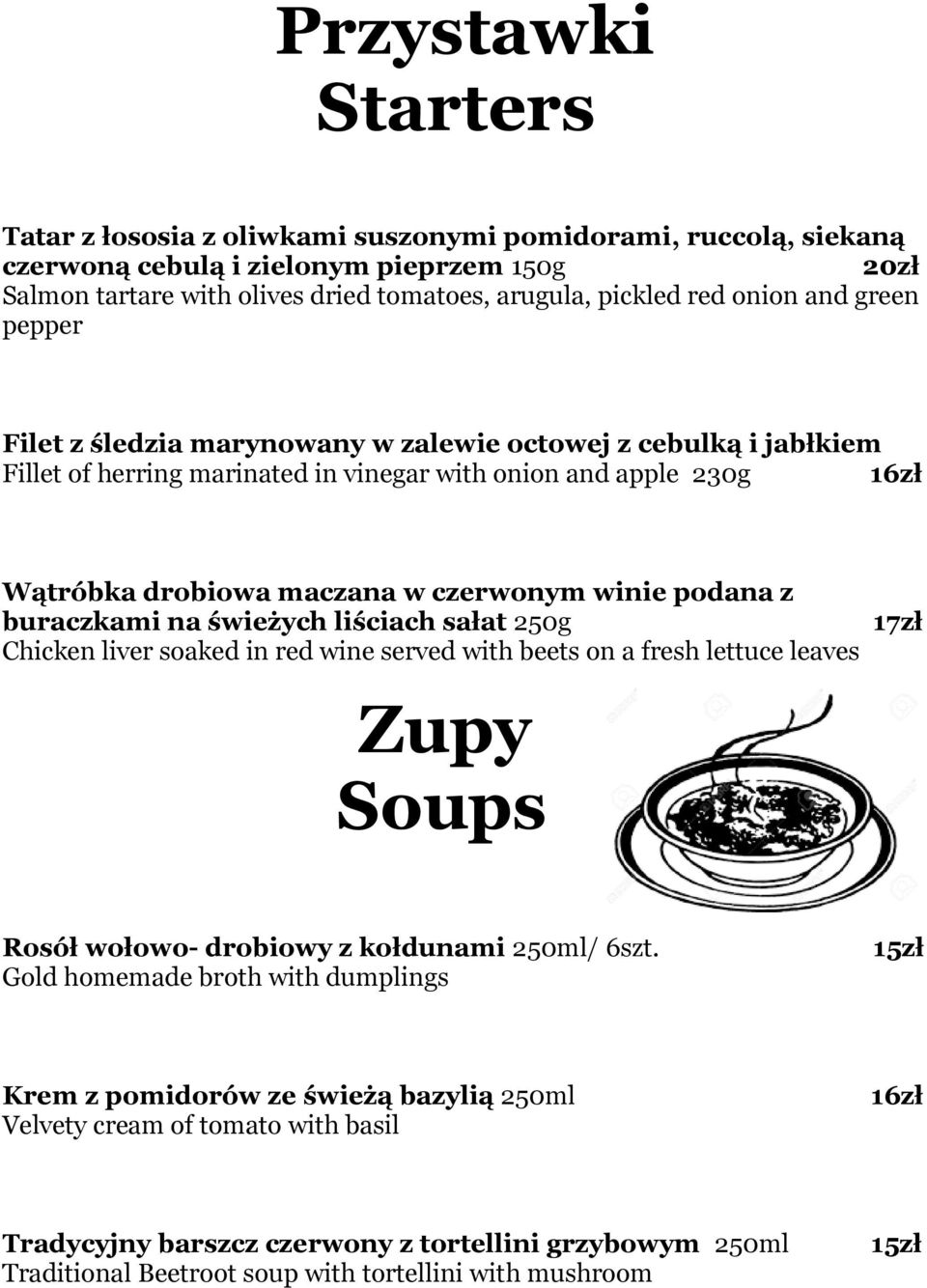 Przystawki
Starters

Tatar z łososia z oliwkami suszonymi pomidorami, ruccolą, siekaną czerwoną cebulą i zielonym pieprzem 150g 20zł
Salmon tartare with olives dried tomatoes, arugula, pickled red onion and green pepper

Filet z śledzia marynowany w zalewie octowej z cebulką i jabłkiem
Fillet of herring marinated in vinegar with onion and apple 230g 16zł

Wątróbka drobiowa maczana w czerwonym winie podana z buraczkami na świeżych liściach sałat 250g 17zł
Chicken liver soaked in red wine served with beets on a fresh lettuce leaves

Zupy
Soups

Rosół wołowo- drobiowy z kołdunami 250ml/ 6szt. 15zł
Gold homemade broth with dumplings

Krem z pomidorów ze świeżą bazylią 250ml 16zł
Velvety cream of tomato with basil

Tradycyjny barszcz czerwony z tortellini grzybowym 250ml 15zł
Traditional Beetroot soup with tortellini with mushroom